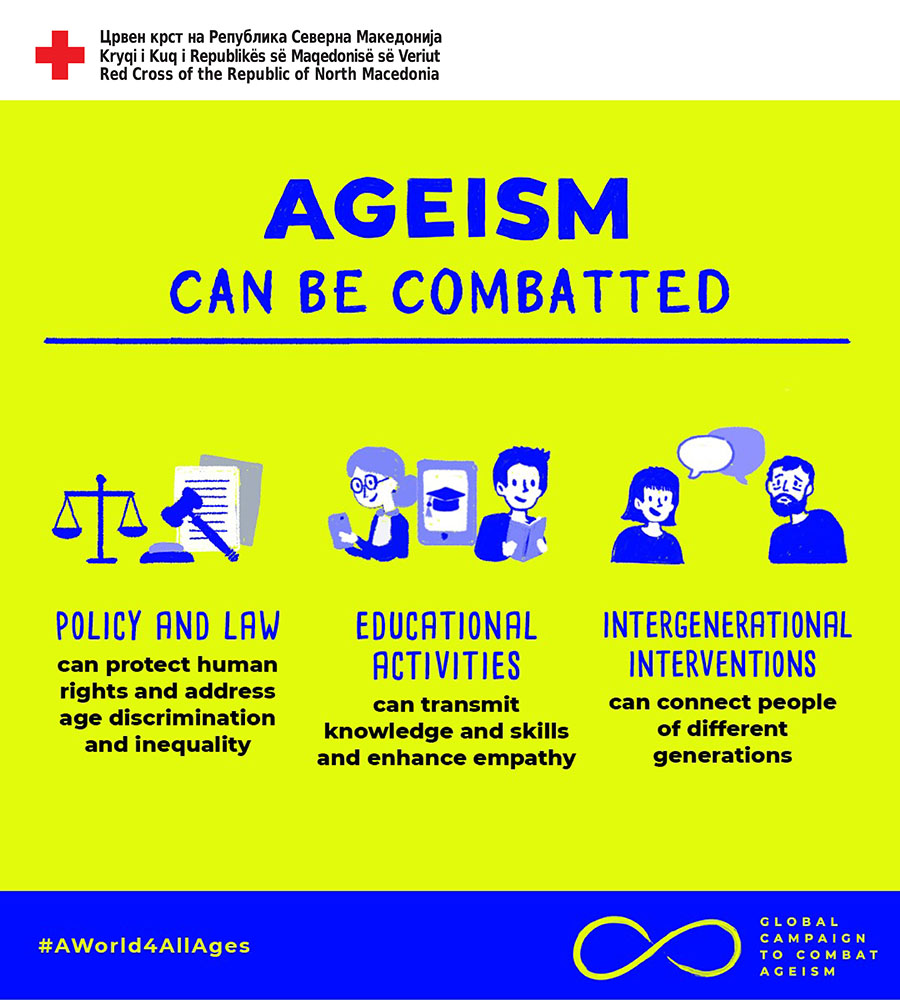 Црвен крст на Република Северна Македонија
Kryqi i Kuq i Republikës së Maqedonisë së Veriut
Red Cross of the Republic of North Macedonia

AGEISM
CAN BE COMBATTED

POLICY AND LAW
can protect human rights and address age discrimination and inequality

EDUCATIONAL ACTIVITIES
can transmit knowledge and skills and enhance empathy

INTERGENERATIONAL INTERVENTIONS
can connect people of different generations

#AWorld4AllAges

GLOBAL
CAMPAIGN
TO COMBAT
AGEISM